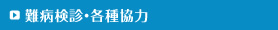 難病検診･各種協力